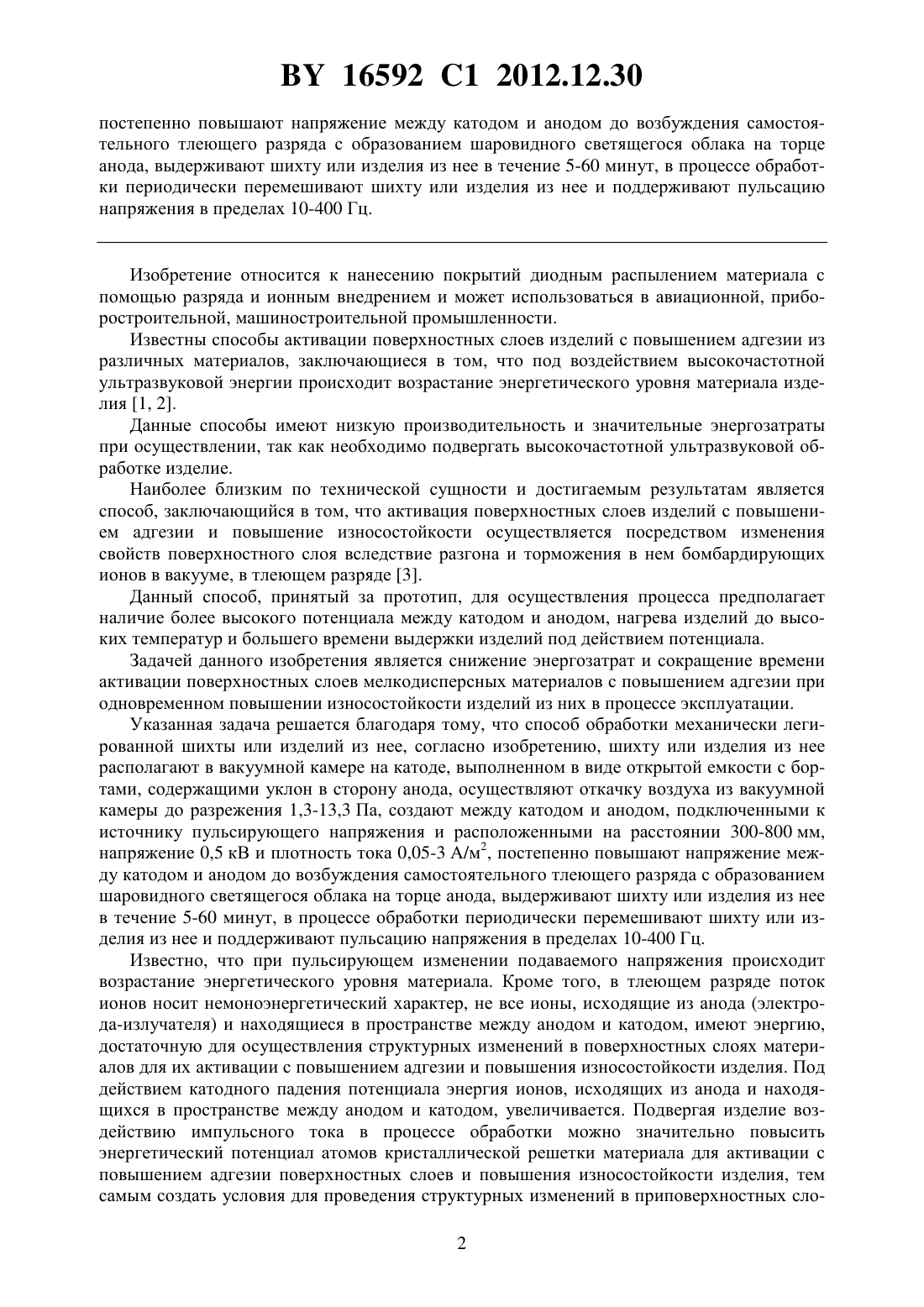 BY 16592 C1 2012.12.30

постепенно повышают напряжение между катодом и анодом до возбуждения самостоятельного тлеющего разряда с образованием шаровидного светящегося облака на торце анода, выдерживают шихту или изделия из нее в течение 5-60 минут, в процессе обработки периодически перемешивают шихту или изделия из нее и поддерживают пульсацию напряжения в пределах 10-400 Гц.

Изобретение относится к нанесению покрытий диодным распылением материала с помощью разряда и ионным внедрением и может использоваться в авиационной, приборостроительной, машиностроительной промышленности.

Известны способы активации поверхностных слоев изделий с повышением адгезии из различных материалов, заключающиеся в том, что под воздействием высокочастотной ультразвуковой энергии происходит возрастание энергетического уровня материала изделия [1, 2].

Данные способы имеют низкую производительность и значительные энергозатраты при осуществлении, так как необходимо подвергать высокочастотной ультразвуковой обработке изделие.

Наиболее близким по технической сущности и достигаемым результатам является способ, заключающийся в том, что активация поверхностных слоев изделий с повышением адгезии и повышение износостойкости осуществляется посредством изменения свойств поверхностного слоя вследствие разгона и торможения в нем бомбардирующих ионов в вакууме, в тлеющем разряде [3].

Данный способ, принятый за прототип, для осуществления процесса предполагает наличие более высокого потенциала между катодом и анодом, нагрева изделий до высоких температур и большего времени выдержки изделий под действием потенциала.

Задачей данного изобретения является снижение энергозатрат и сокращение времени активации поверхностных слоев мелкодисперсных материалов с повышением адгезии при одновременном повышении износостойкости изделий из них в процессе эксплуатации.

Указанная задача решается благодаря тому, что способ обработки механически легированной шихты или изделий из нее, согласно изобретению, шихту или изделия из нее располагают в вакуумной камере на катоде, выполненном в виде открытой емкости с бортами, содержащими уклон в сторону анода, осуществляют откачку воздуха из вакуумной камеры до разрежения 1,3-13,3 Па, создают между катодом и анодом, подключенными к источнику пульсирующего напряжения и расположенными на расстоянии 300-800 мм, напряжение 0,5 кВ и плотность тока 0,05-3 А/м$^2$, постепенно повышают напряжение между катодом и анодом до возбуждения самостоятельного тлеющего разряда с образованием шаровидного светящегося облака на торце анода, выдерживают шихту или изделия из нее в течение 5-60 минут, в процессе обработки периодически перемешивают шихту или изделия из нее и поддерживают пульсацию напряжения в пределах 10-400 Гц.

Известно, что при пульсирующем изменении подаваемого напряжения происходит возрастание энергетического уровня материала. Кроме того, в тлеющем разряде поток ионов носит немоноэнергетический характер, не все ионы, исходящие из анода (электрода-излучателя) и находящиеся в пространстве между анодом и катодом, имеют энергию, достаточную для осуществления структурных изменений в поверхностных слоях материалов для их активации с повышением адгезии и повышения износостойкости изделия. Под действием катодного падения потенциала энергия ионов, исходящих из анода и находящихся в пространстве между анодом и катодом, увеличивается. Подвергая изделие воздействию импульсного тока в процессе обработки можно значительно повысить энергетический потенциал атомов кристаллической решетки материала для активации с повышением адгезии поверхностных слоев и повышения износостойкости изделия, тем самым создать условия для проведения структурных изменений в приповерхностных сло-

2